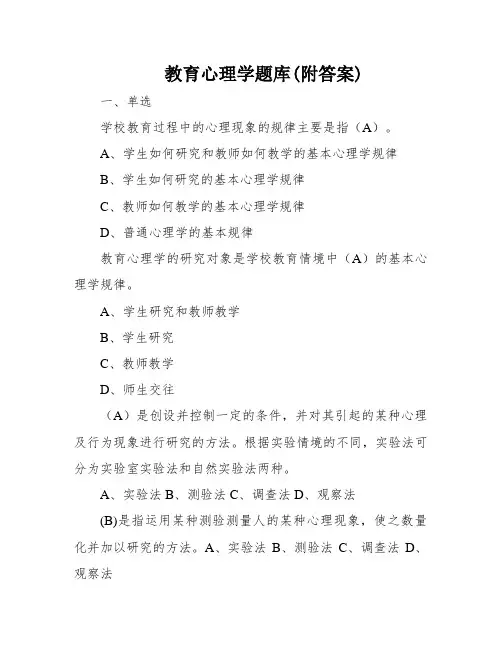 教育心理学题库(附答案)

一、单选

学校教育过程中的心理现象的规律主要是指（A）。

A、学生如何研究和教师如何教学的基本心理学规律

B、学生如何研究的基本心理学规律

C、教师如何教学的基本心理学规律

D、普通心理学的基本规律

教育心理学的研究对象是学校教育情境中（A）的基本心理学规律。

A、学生研究和教师教学

B、学生研究

C、教师教学

D、师生交往

（A）是创设并控制一定的条件，并对其引起的某种心理及行为现象进行研究的方法。根据实验情境的不同，实验法可分为实验室实验法和自然实验法两种。

A、实验法 B、测验法 C、调查法 D、观察法

(B)是指运用某种测验测量人的某种心理现象，使之数量化并加以研究的方法。A、实验法 B、测验法 C、调查法 D、观察法